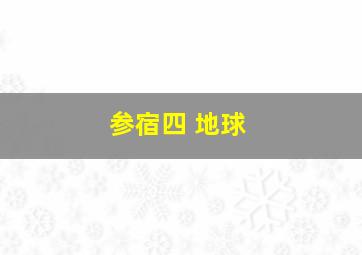 参宿四 地球